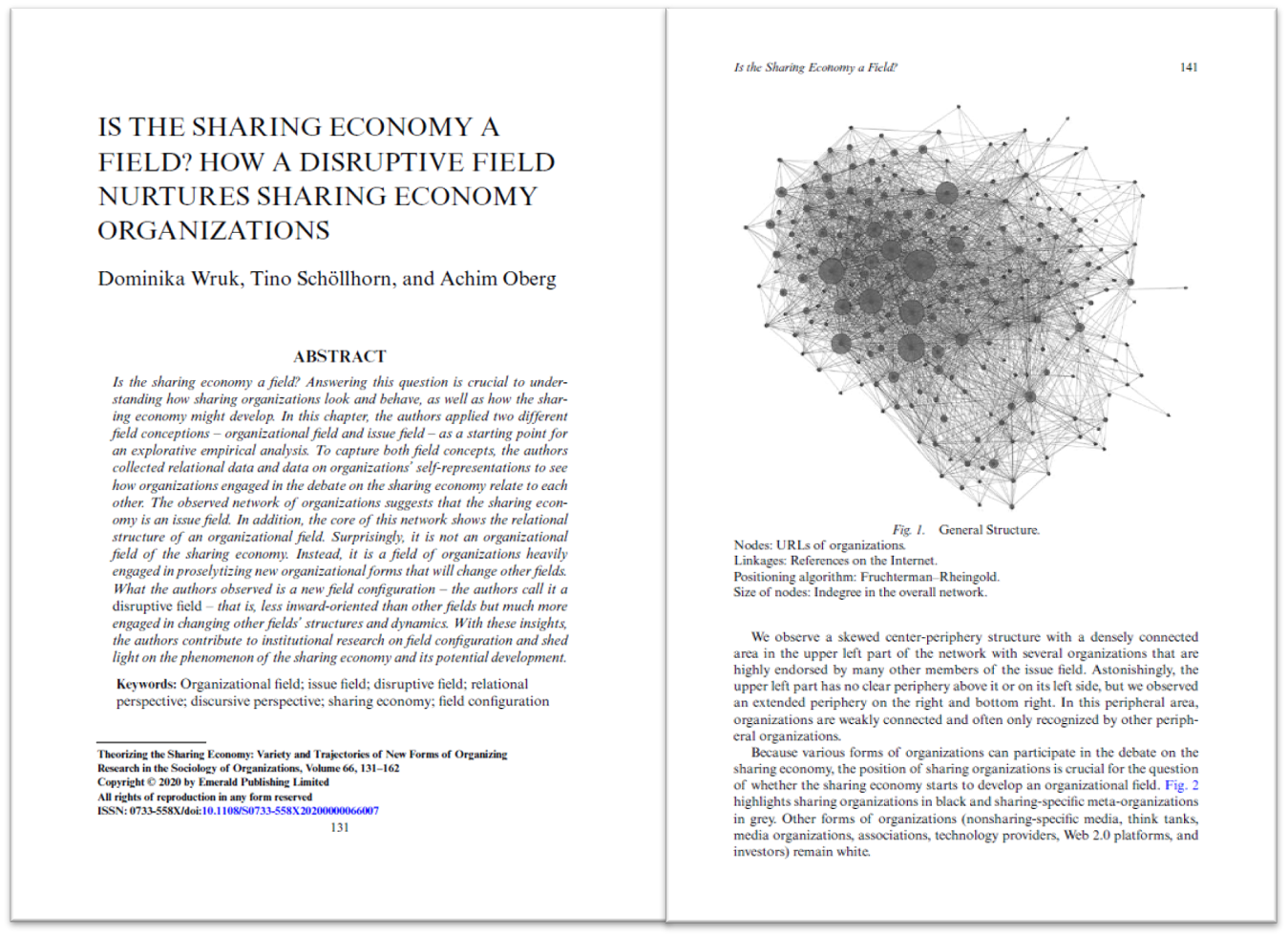 IS THE SHARING ECONOMY A FIELD? HOW A DISRUPTIVE FIELD NURTURES SHARING ECONOMY ORGANIZATIONS

Dominika Wruk, Tino Schöllhorn, and Achim Oberg

ABSTRACT

Is the sharing economy a field? Answering this question is crucial to understanding how sharing organizations look and behave, as well as how the sharing economy might develop. In this chapter, the authors applied two different field conceptions – organizational field and issue field – as a starting point for an explorative empirical analysis. To capture both field concepts, the authors collected relational data and data on organizations' self-representations to see how organizations engaged in the debate on the sharing economy relate to each other. The observed network of organizations suggests that the sharing economy is an issue field. In addition, the core of this network shows the relational structure of an organizational field. Surprisingly, it is not an organizational field of the sharing economy. Instead, it is a field of organizations heavily engaged in proselytizing new organizational forms that will change other fields. What the authors observed is a new field configuration – the authors call it a disruptive field – that is, less inward-oriented than other fields but much more engaged in changing other fields' structures and dynamics. With these insights, the authors contribute to institutional research on field configuration and shed light on the phenomenon of the sharing economy and its potential development.

Keywords: Organizational field; issue field; disruptive field; relational perspective; discursive perspective; sharing economy; field configuration

Theorizing the Sharing Economy: Variety and Trajectories of New Forms of Organizing
Research in the Sociology of Organizations, Volume 66, 131–162
Copyright © 2020 by Emerald Publishing Limited
All rights of reproduction in any form reserved
ISSN: 0733-558X/doi:10.1108/S0733-558X20200000066007
131

Is the Sharing Economy a Field? 141

Fig. 1. General Structure.
Nodes: URLs of organizations.
Linkages: References on the Internet.
Positioning algorithm: Fruchterman–Rheingold.
Size of nodes: Indegree in the overall network.

We observe a skewed center-periphery structure with a densely connected area in the upper left part of the network with several organizations that are highly endorsed by many other members of the issue field. Astonishingly, the upper left part has no clear periphery above it or on its left side, but we observed an extended periphery on the right and bottom right. In this peripheral area, organizations are weakly connected and often only recognized by other peripheral organizations.

Because various forms of organizations can participate in the debate on the sharing economy, the position of sharing organizations is crucial for the question of whether the sharing economy starts to develop an organizational field. Fig. 2 highlights sharing organizations in black and sharing-specific meta-organizations in grey. Other forms of organizations (nonsharing-specific media, think tanks, media organizations, associations, technology providers, Web 2.0 platforms, and investors) remain white.